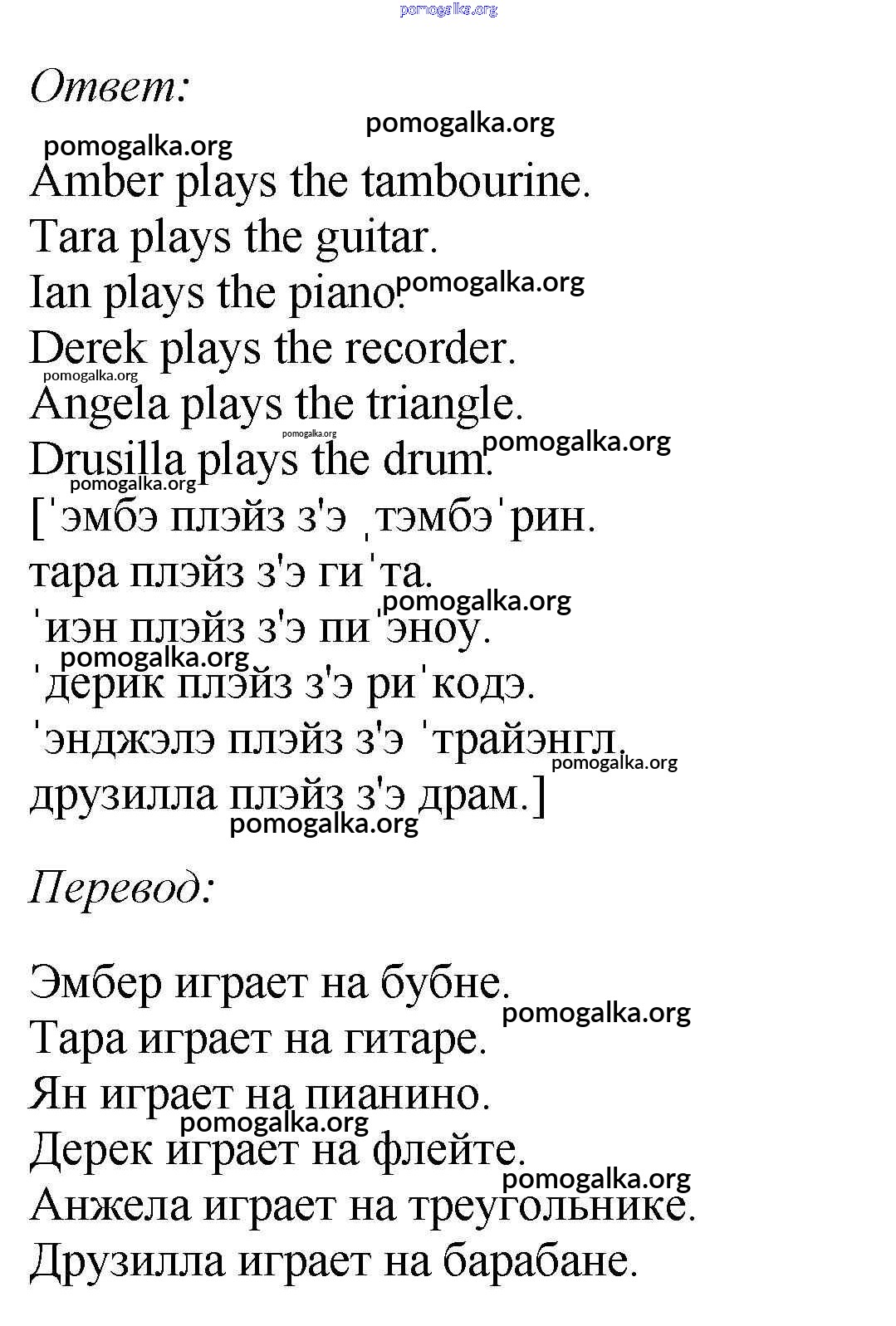 Ответ:

Amber plays the tambourine.
Tara plays the guitar.
Ian plays the piano.
Derek plays the recorder.
Angela plays the triangle.
Drusilla plays the drum.
[ˈэмбэ плэйз з'э ˌтэмбэˈрин.
тара плэйз з'э гиˈта.
ˈиэн плэйз з'э пиˈэноу.
ˈдерик плэйз з'э риˈкодэ.
ˈэнджэлэ плэйз з'э ˈтрайэнгл.
друзилла плэйз з'э драм.]

Перевод:

Эмбер играет на бубне.
Тара играет на гитаре.
Ян играет на пианино.
Дерек играет на флейте.
Анжела играет на треугольнике.
Друзилла играет на барабане.

pomogalka.org